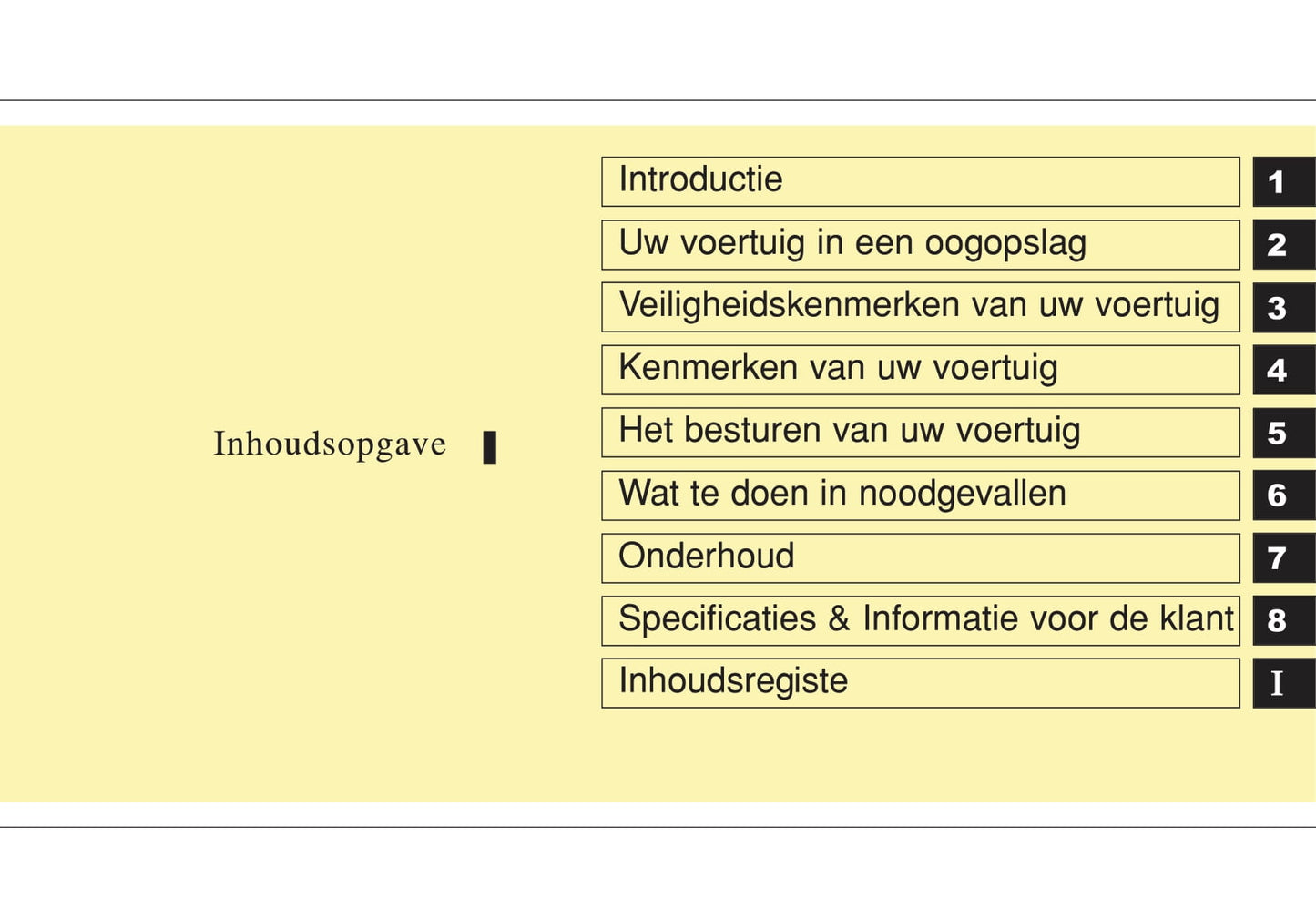 Inhoudsopgave

Introductie 1
Uw voertuig in een oogopslag 2
Veiligheidskenmerken van uw voertuig 3
Kenmerken van uw voertuig 4
Het besturen van uw voertuig 5
Wat te doen in noodgevallen 6
Onderhoud 7
Specificaties & Informatie voor de klant 8
Inhoudsregiste I